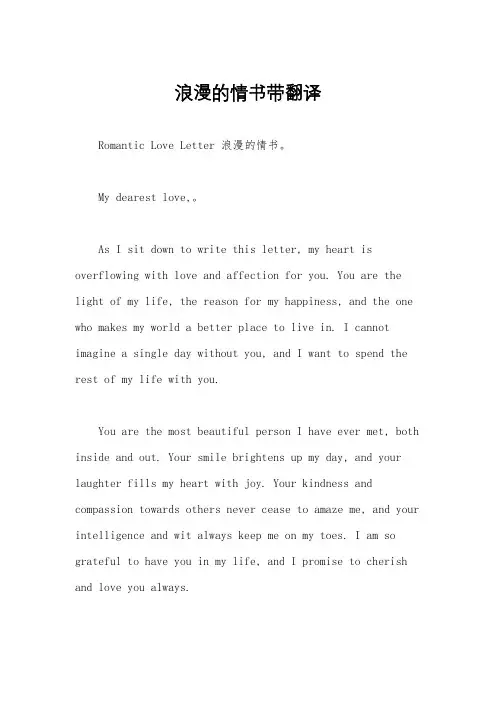 浪漫的情书带翻译

Romantic Love Letter 浪漫的情书。

My dearest love,。

As I sit down to write this letter, my heart is overflowing with love and affection for you. You are the light of my life, the reason for my happiness, and the one who makes my world a better place to live in. I cannot imagine a single day without you, and I want to spend the rest of my life with you.

You are the most beautiful person I have ever met, both inside and out. Your smile brightens up my day, and your laughter fills my heart with joy. Your kindness and compassion towards others never cease to amaze me, and your intelligence and wit always keep me on my toes. I am so grateful to have you in my life, and I promise to cherish and love you always.